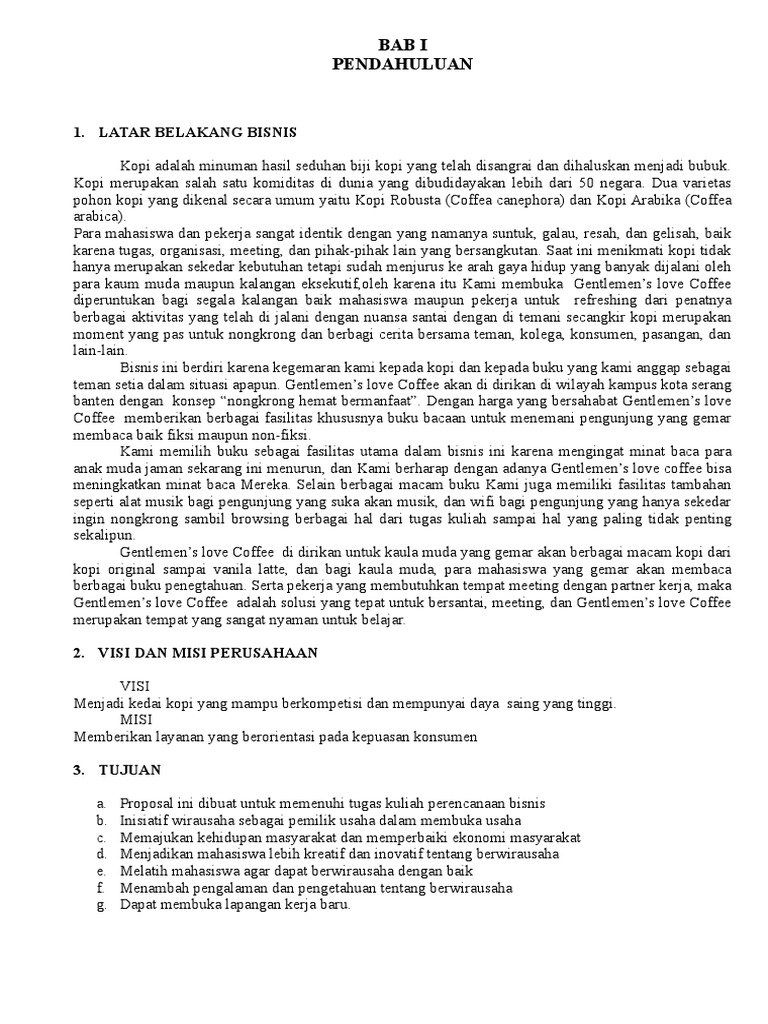 BAB I
PENDAHULUAN

1. LATAR BELAKANG BISNIS

Kopi adalah minuman hasil seduhan biji kopi yang telah disangrai dan dihaluskan menjadi bubuk. Kopi merupakan salah satu komiditas di dunia yang dibudidayakan lebih dari 50 negara. Dua varietas pohon kopi yang dikenal secara umum yaitu Kopi Robusta (Coffea canephora) dan Kopi Arabika (Coffea arabica).
Para mahasiswa dan pekerja sangat identik dengan yang namanya suntuk, galau, resah, dan gelisah, baik karena tugas, organisasi, meeting, dan pihak-pihak lain yang bersangkutan. Saat ini menikmati kopi tidak hanya merupakan sekedar kebutuhan tetapi sudah menjurus ke arah gaya hidup yang banyak dijalani oleh para kaum muda maupun kalangan eksekutif,oleh karena itu Kami membuka Gentlemen's love Coffee diperuntukan bagi segala kalangan baik mahasiswa maupun pekerja untuk refreshing dari penatnya berbagai aktivitas yang telah di jalani dengan nuansa santai dengan di temani secangkir kopi merupakan moment yang pas untuk nongkrong dan berbagi cerita bersama teman, kolega, konsumen, pasangan, dan lain-lain.

Bisnis ini berdiri karena kegemaran kami kepada kopi dan kepada buku yang kami anggap sebagai teman setia dalam situasi apapun. Gentlemen's love Coffee akan di dirikan di wilayah kampus kota serang banten dengan konsep "nongkrong hemat bermanfaat". Dengan harga yang bersahabat Gentlemen's love Coffee memberikan berbagai fasilitas khususnya buku bacaan untuk menemani pengunjung yang gemar membaca baik fiksi maupun non-fiksi.

Kami memilih buku sebagai fasilitas utama dalam bisnis ini karena mengingat minat baca para anak muda jaman sekarang ini menurun, dan Kami berharap dengan adanya Gentlemen's love coffee bisa meningkatkan minat baca Mereka. Selain berbagai macam buku Kami juga memiliki fasilitas tambahan seperti alat musik bagi pengunjung yang suka akan musik, dan wifi bagi pengunjung yang hanya sekedar ingin nongkrong sambil browsing berbagai hal dari tugas kuliah sampai hal yang paling tidak penting sekalipun.

Gentlemen's love Coffee di dirikan untuk kaula muda yang gemar akan berbagai macam kopi dari kopi original sampai vanila latte, dan bagi kaula muda, para mahasiswa yang gemar akan membaca berbagai buku penegtahuan. Serta pekerja yang membutuhkan tempat meeting dengan partner kerja, maka Gentlemen's love Coffee adalah solusi yang tepat untuk bersantai, meeting, dan Gentlemen's love Coffee merupakan tempat yang sangat nyaman untuk belajar.

2. VISI DAN MISI PERUSAHAAN

VISI
Menjadi kedai kopi yang mampu berkompetisi dan mempunyai daya saing yang tinggi.
MISI
Memberikan layanan yang berorientasi pada kepuasan konsumen

3. TUJUAN

a. Proposal ini dibuat untuk memenuhi tugas kuliah perencanaan bisnis
b. Inisiatif wirausaha sebagai pemilik usaha dalam membuka usaha
c. Memajukan kehidupan masyarakat dan memperbaiki ekonomi masyarakat
d. Menjadikan mahasiswa lebih kreatif dan inovatif tentang berwirausaha
e. Melatih mahasiswa agar dapat berwirausaha dengan baik
f. Menambah pengalaman dan pengetahuan tentang berwirausaha
g. Dapat membuka lapangan kerja baru.